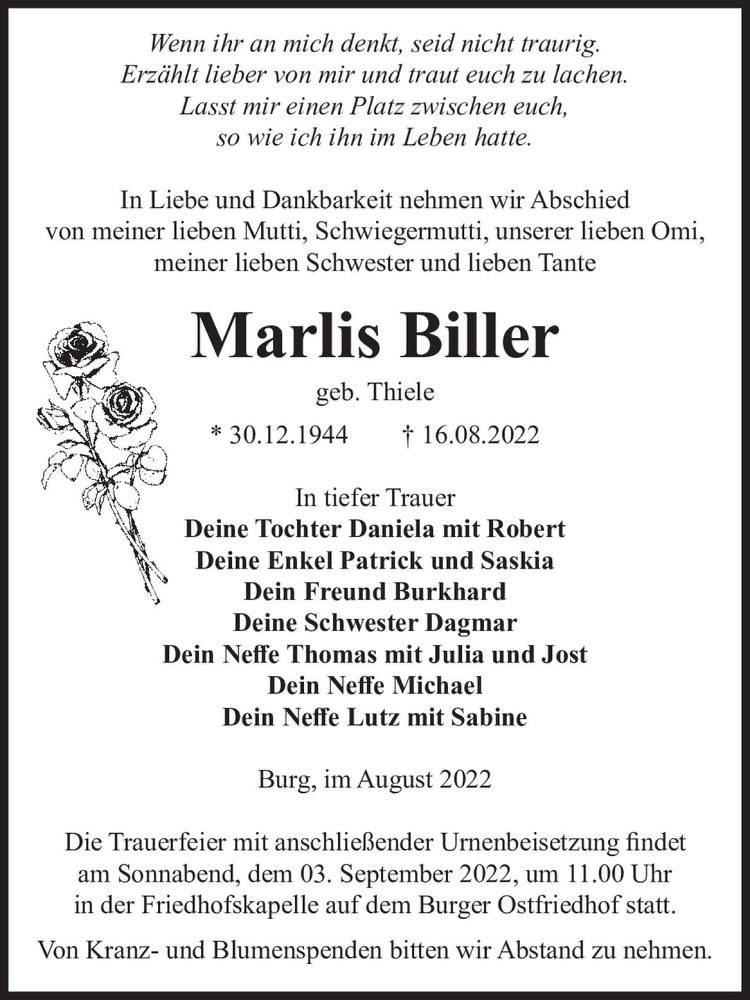 Wenn ihr an mich denkt, seid nicht traurig.
Erzählt lieber von mir und traut euch zu lachen.
Lasst mir einen Platz zwischen euch,
so wie ich ihn im Leben hatte.

In Liebe und Dankbarkeit nehmen wir Abschied
von meiner lieben Mutti, Schwiegermutti, unserer lieben Omi,
meiner lieben Schwester und lieben Tante

Marlis Biller

geb. Thiele

* 30.12.1944 † 16.08.2022

In tiefer Trauer
Deine Tochter Daniela mit Robert
Deine Enkel Patrick und Saskia
Dein Freund Burkhard
Deine Schwester Dagmar
Dein Neffe Thomas mit Julia und Jost
Dein Neffe Michael
Dein Neffe Lutz mit Sabine

Burg, im August 2022

Die Trauerfeier mit anschließender Urnenbeisetzung findet
am Sonnabend, dem 03. September 2022, um 11.00 Uhr
in der Friedhofskapelle auf dem Burger Ostfriedhof statt.

Von Kranz- und Blumenspenden bitten wir Abstand zu nehmen.